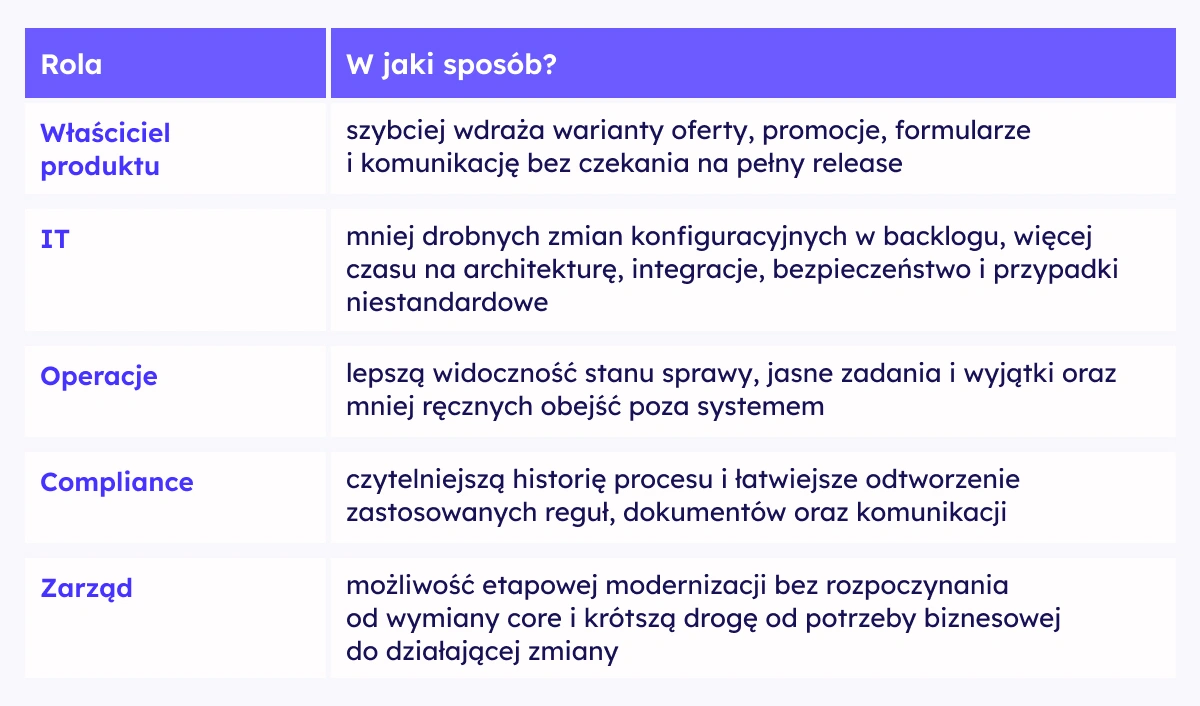 | Rola | W jaki sposób? |
|---|---|
| Właściciel produktu | szybciej wdraża warianty oferty, promocje, formularze i komunikację bez czekania na pełny release |
| IT | mniej drobnych zmian konfiguracyjnych w backlogu, więcej czasu na architekturę, integracje, bezpieczeństwo i przypadki niestandardowe |
| Operacje | lepszą widoczność stanu sprawy, jasne zadania i wyjątki oraz mniej ręcznych obejść poza systemem |
| Compliance | czytelniejszą historię procesu i łatwiejsze odtworzenie zastosowanych reguł, dokumentów oraz komunikacji |
| Zarząd | możliwość etapowej modernizacji bez rozpoczynania od wymiany core i krótszą drogę od potrzeby biznesowej do działającej zmiany |